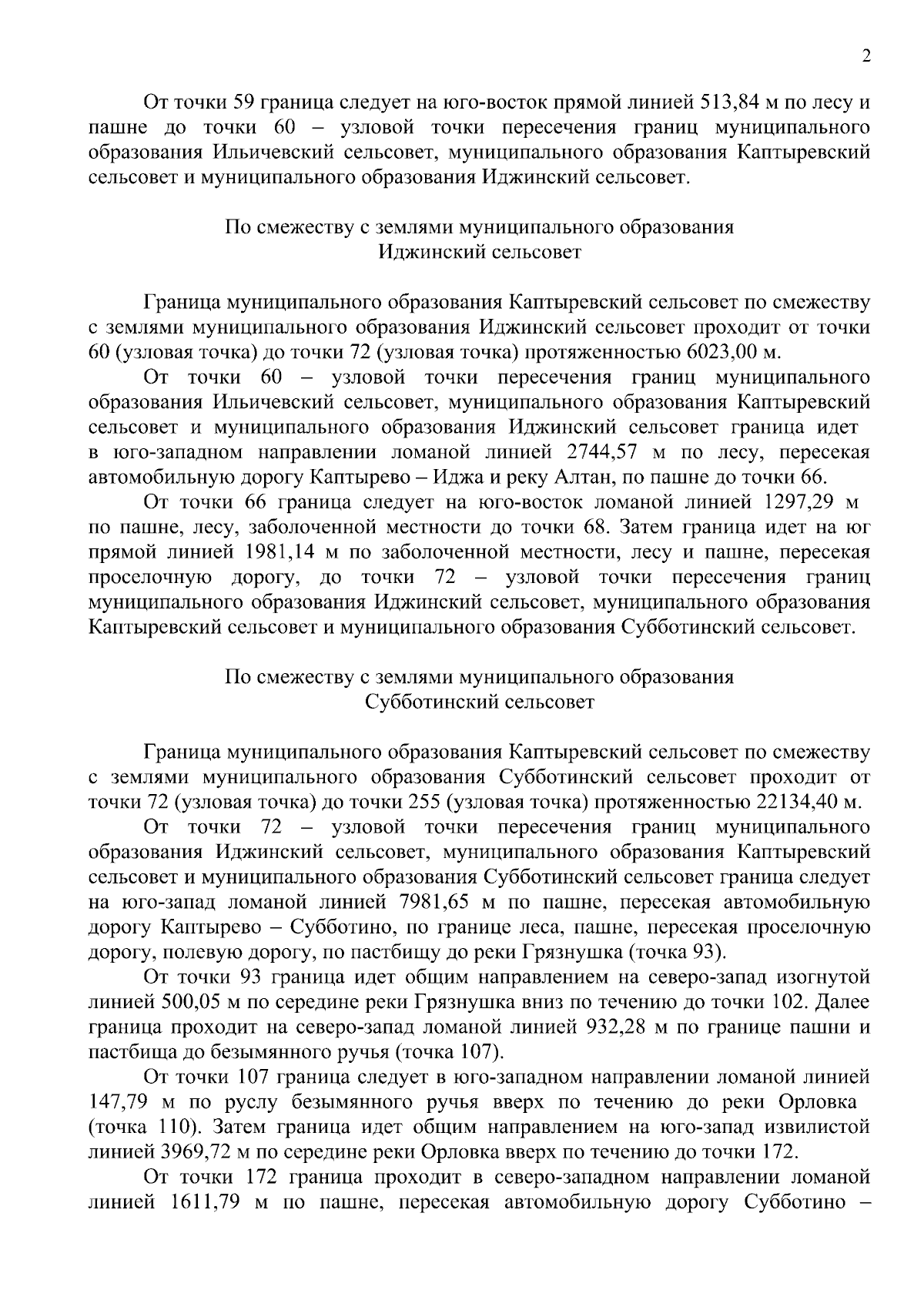 2

От точки 59 граница следует на юго-восток прямой линией 513,84 м по лесу и пашне до точки 60 – узловой точки пересечения границ муниципального образования Ильичевский сельсовет, муниципального образования Каптыревский сельсовет и муниципального образования Иджинский сельсовет.

По смежеству с землями муниципального образования
Иджинский сельсовет

Граница муниципального образования Каптыревский сельсовет по смежеству с землями муниципального образования Иджинский сельсовет проходит от точки 60 (узловая точка) до точки 72 (узловая точка) протяженностью 6023,00 м.

От точки 60 – узловой точки пересечения границ муниципального образования Ильичевский сельсовет, муниципального образования Каптыревский сельсовет и муниципального образования Иджинский сельсовет граница идет в юго-западном направлении ломаной линией 2744,57 м по лесу, пересекая автомобильную дорогу Каптырево – Иджа и реку Алтан, по пашне до точки 66.

От точки 66 граница следует на юго-восток ломаной линией 1297,29 м по пашне, лесу, заболоченной местности до точки 68. Затем граница идет на юг прямой линией 1981,14 м по заболоченной местности, лесу и пашне, пересекая проселочную дорогу, до точки 72 – узловой точки пересечения границ муниципального образования Иджинский сельсовет, муниципального образования Каптыревский сельсовет и муниципального образования Субботинский сельсовет.

По смежеству с землями муниципального образования
Субботинский сельсовет

Граница муниципального образования Каптыревский сельсовет по смежеству с землями муниципального образования Субботинский сельсовет проходит от точки 72 (узловая точка) до точки 255 (узловая точка) протяженностью 22134,40 м.

От точки 72 – узловой точки пересечения границ муниципального образования Иджинский сельсовет, муниципального образования Каптыревский сельсовет и муниципального образования Субботинский сельсовет граница следует на юго-запад ломаной линией 7981,65 м по пашне, пересекая автомобильную дорогу Каптырево – Субботино, по границе леса, пашне, пересекая проселочную дорогу, полевую дорогу, по пастбищу до реки Грязнушка (точка 93).

От точки 93 граница идет общим направлением на северо-запад изогнутой линией 500,05 м по середине реки Грязнушка вниз по течению до точки 102. Далее граница проходит на северо-запад ломаной линией 932,28 м по границе пашни и пастбища до безымянного ручья (точка 107).

От точки 107 граница следует в юго-западном направлении ломаной линией 147,79 м по руслу безымянного ручья вверх по течению до реки Орловка (точка 110). Затем граница идет общим направлением на юго-запад извилистой линией 3969,72 м по середине реки Орловка вверх по течению до точки 172.

От точки 172 граница проходит в северо-западном направлении ломаной линией 1611,79 м по пашне, пересекая автомобильную дорогу Субботино –